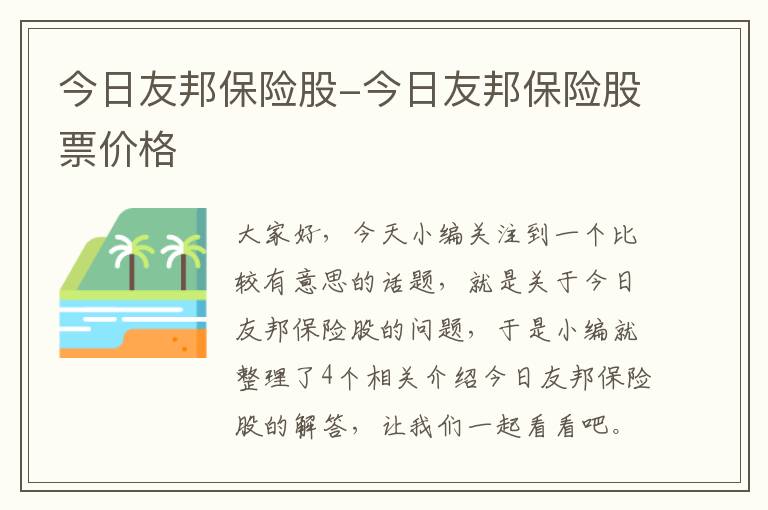 今日友邦保险股-今日友邦保险股票价格

大家好，今天小编关注到一个比较有意思的话题，就是关于今日友邦保险股的问题，于是小编就整理了4个相关介绍今日友邦保险股的解答，让我们一起看看吧。